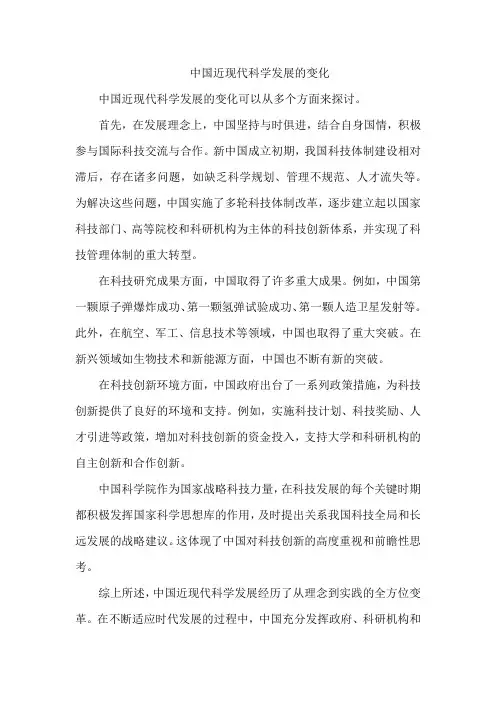 中国近现代科学发展的变化

中国近现代科学发展的变化可以从多个方面来探讨。

首先，在发展理念上，中国坚持与时俱进，结合自身国情，积极参与国际科技交流与合作。新中国成立初期，我国科技体制建设相对滞后，存在诸多问题，如缺乏科学规划、管理不规范、人才流失等。为解决这些问题，中国实施了多轮科技体制改革，逐步建立起以国家科技部门、高等院校和科研机构为主体的科技创新体系，并实现了科技管理体制的重大转型。

在科技研究成果方面，中国取得了许多重大成果。例如，中国第一颗原子弹爆炸成功、第一颗氢弹试验成功、第一颗人造卫星发射等。此外，在航空、军工、信息技术等领域，中国也取得了重大突破。在新兴领域如生物技术和新能源方面，中国也不断有新的突破。

在科技创新环境方面，中国政府出台了一系列政策措施，为科技创新提供了良好的环境和支持。例如，实施科技计划、科技奖励、人才引进等政策，增加对科技创新的资金投入，支持大学和科研机构的自主创新和合作创新。

中国科学院作为国家战略科技力量，在科技发展的每个关键时期都积极发挥国家科学思想库的作用，及时提出关系我国科技全局和长远发展的战略建议。这体现了中国对科技创新的高度重视和前瞻性思考。

综上所述，中国近现代科学发展经历了从理念到实践的全方位变革。在不断适应时代发展的过程中，中国充分发挥政府、科研机构和